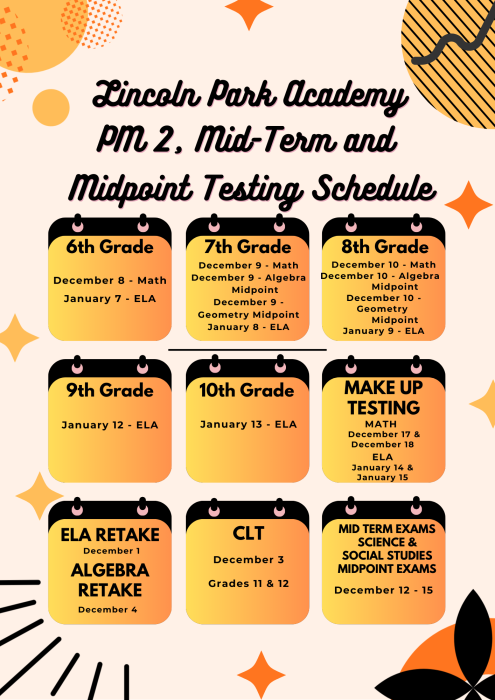 Lincoln Park Academy PM 2, Mid-Term and Midpoint Testing Schedule

6th Grade

December 8 - Math

January 7 - ELA

7th Grade

December 9 - Math

December 9 - Algebra Midpoint

December 9 - Geometry Midpoint

January 8 - ELA

8th Grade

December 10 - Math

December 10 - Algebra Midpoint

December 10 - Geometry Midpoint

January 9 - ELA

9th Grade

January 12 - ELA

10th Grade

January 13 - ELA

MAKE UP TESTING

MATH

December 17 & December 18

ELA

January 14 & January 15

ELA RETAKE

December 1

ALGEBRA RETAKE

December 4

CLT

December 3

Grades 11 & 12

MID TERM EXAMS SCIENCE & SOCIAL STUDIES MIDPOINT EXAMS

December 12 - 15